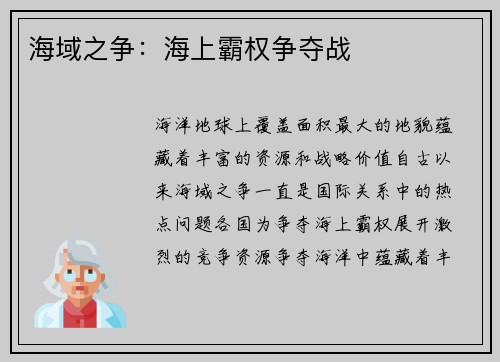 海域之争：海上霸权争夺战

海洋地球上覆盖面积最大的地貌蕴藏着丰富的资源和战略价值自古以来海域之争一直是国际关系中的热点问题各国为争夺海上霸权展开激烈的竞争资源争夺海洋中蕴藏着丰